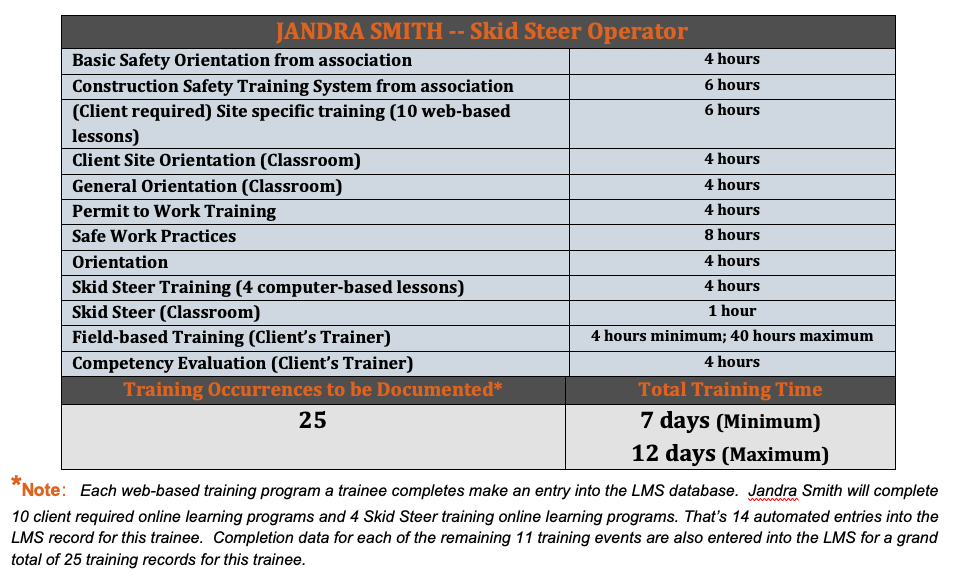 | JANDRA SMITH -- Skid Steer Operator | |
|---|---|
| Basic Safety Orientation from association | 4 hours |
| Construction Safety Training System from association | 6 hours |
| (Client required) Site specific training (10 web-based lessons) | 6 hours |
| Client Site Orientation (Classroom) | 4 hours |
| General Orientation (Classroom) | 4 hours |
| Permit to Work Training | 4 hours |
| Safe Work Practices | 8 hours |
| Orientation | 4 hours |
| Skid Steer Training (4 computer-based lessons) | 4 hours |
| Skid Steer (Classroom) | 1 hour |
| Field-based Training (Client's Trainer) | 4 hours minimum; 40 hours maximum |
| Competency Evaluation (Client's Trainer) | 4 hours |
| Training Occurrences to be Documented* | Total Training Time |
| 25 | 7 days (Minimum) 12 days (Maximum) |

*Note: Each web-based training program a trainee completes make an entry into the LMS database. Jandra Smith will complete 10 client required online learning programs and 4 Skid Steer training online learning programs. That's 14 automated entries into the LMS record for this trainee. Completion data for each of the remaining 11 training events are also entered into the LMS for a grand total of 25 training records for this trainee.